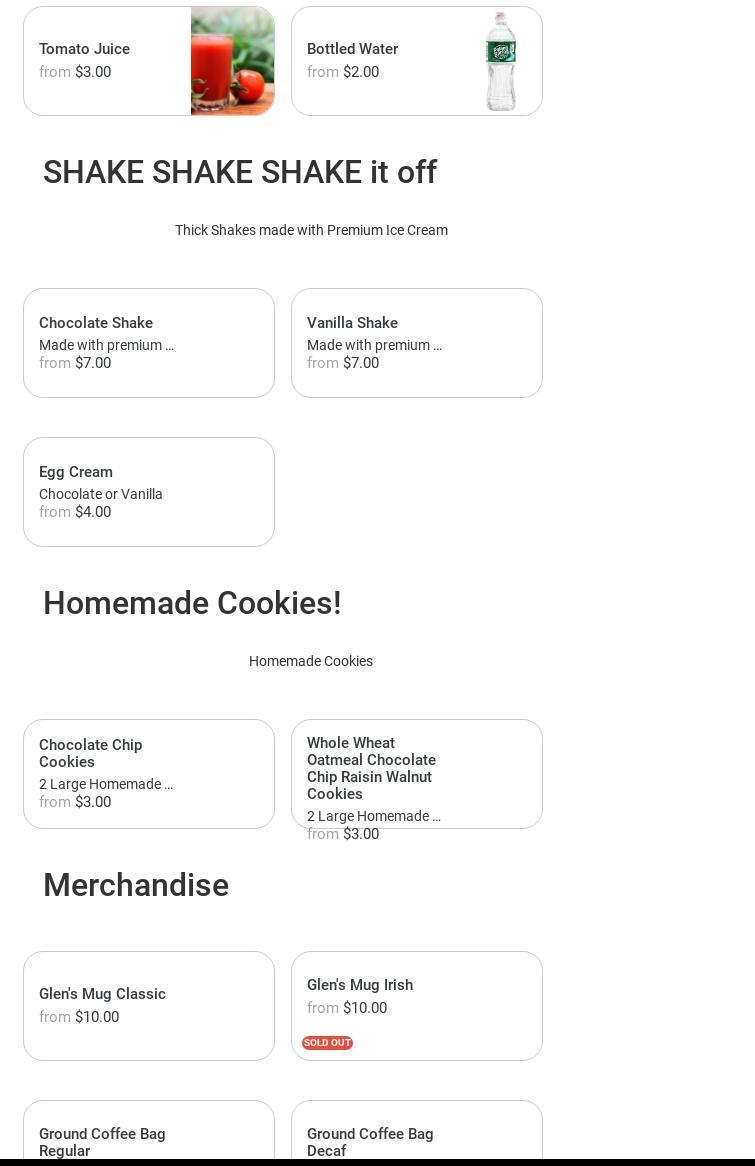 Tomato Juice
from $3.00

Bottled Water
from $2.00

SHAKE SHAKE SHAKE it off

Thick Shakes made with Premium Ice Cream

Chocolate Shake
Made with premium ...
from $7.00

Vanilla Shake
Made with premium ...
from $7.00

Egg Cream
Chocolate or Vanilla
from $4.00

Homemade Cookies!

Homemade Cookies

Chocolate Chip Cookies
2 Large Homemade ...
from $3.00

Whole Wheat Oatmeal Chocolate Chip Raisin Walnut Cookies
2 Large Homemade ...
from $3.00

Merchandise

Glen's Mug Classic
from $10.00

Glen's Mug Irish
from $10.00
SOLD OUT

Ground Coffee Bag Regular

Ground Coffee Bag Decaf